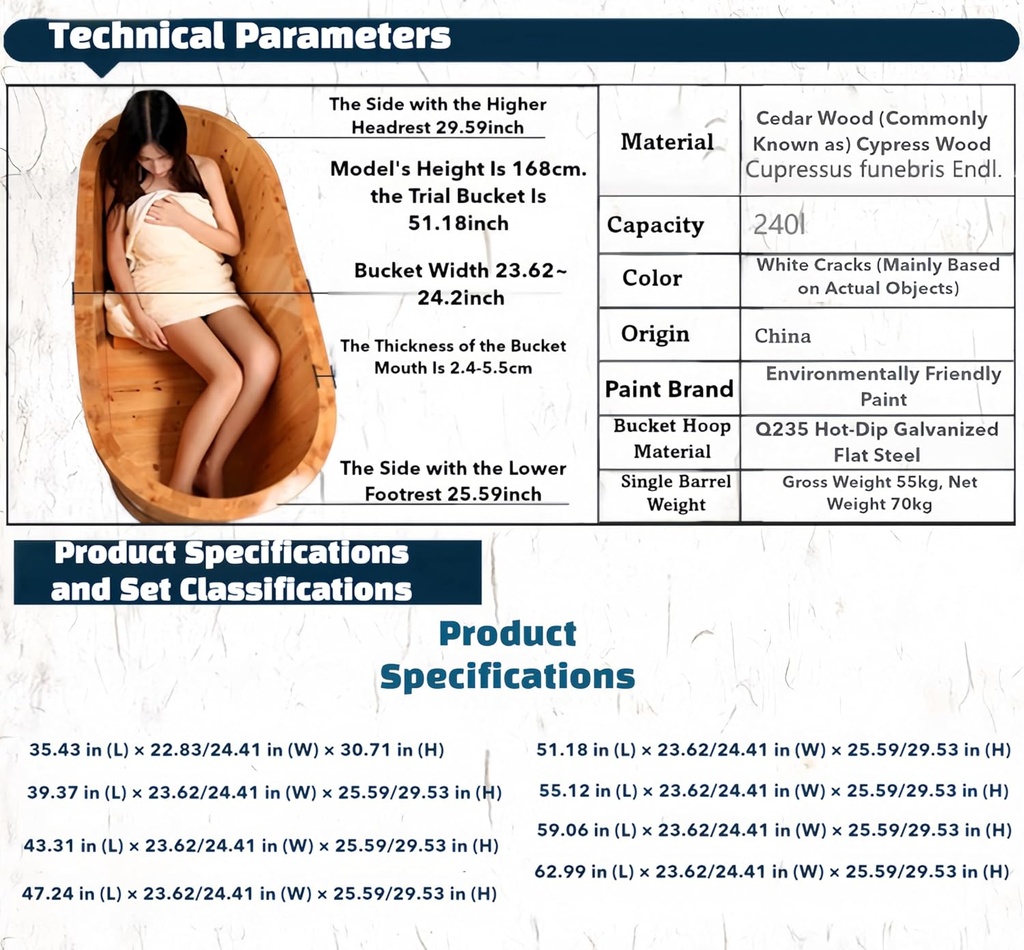 Technical Parameters

The Side with the Higher Headrest 29.59inch

Model's Height Is 168cm. the Trial Bucket Is 51.18inch

Bucket Width 23.62~ 24.2inch

The Thickness of the Bucket Mouth Is 2.4-5.5cm

The Side with the Lower Footrest 25.59inch

| Material | Cedar Wood (Commonly Known as) Cypress Wood Cupressus funebris Endl. |
|---|---|
| Capacity | 240l |
| Color | White Cracks (Mainly Based on Actual Objects) |
| Origin | China |
| Paint Brand | Environmentally Friendly Paint |
| Bucket Hoop Material | Q235 Hot-Dip Galvanized Flat Steel |
| Single Barrel Weight | Gross Weight 55kg, Net Weight 70kg |

Product Specifications and Set Classifications

Product Specifications

35.43 in (L) × 22.83/24.41 in (W) × 30.71 in (H)

39.37 in (L) × 23.62/24.41 in (W) × 25.59/29.53 in (H)

43.31 in (L) × 23.62/24.41 in (W) × 25.59/29.53 in (H)

47.24 in (L) × 23.62/24.41 in (W) × 25.59/29.53 in (H)

51.18 in (L) × 23.62/24.41 in (W) × 25.59/29.53 in (H)

55.12 in (L) × 23.62/24.41 in (W) × 25.59/29.53 in (H)

59.06 in (L) × 23.62/24.41 in (W) × 25.59/29.53 in (H)

62.99 in (L) × 23.62/24.41 in (W) × 25.59/29.53 in (H)